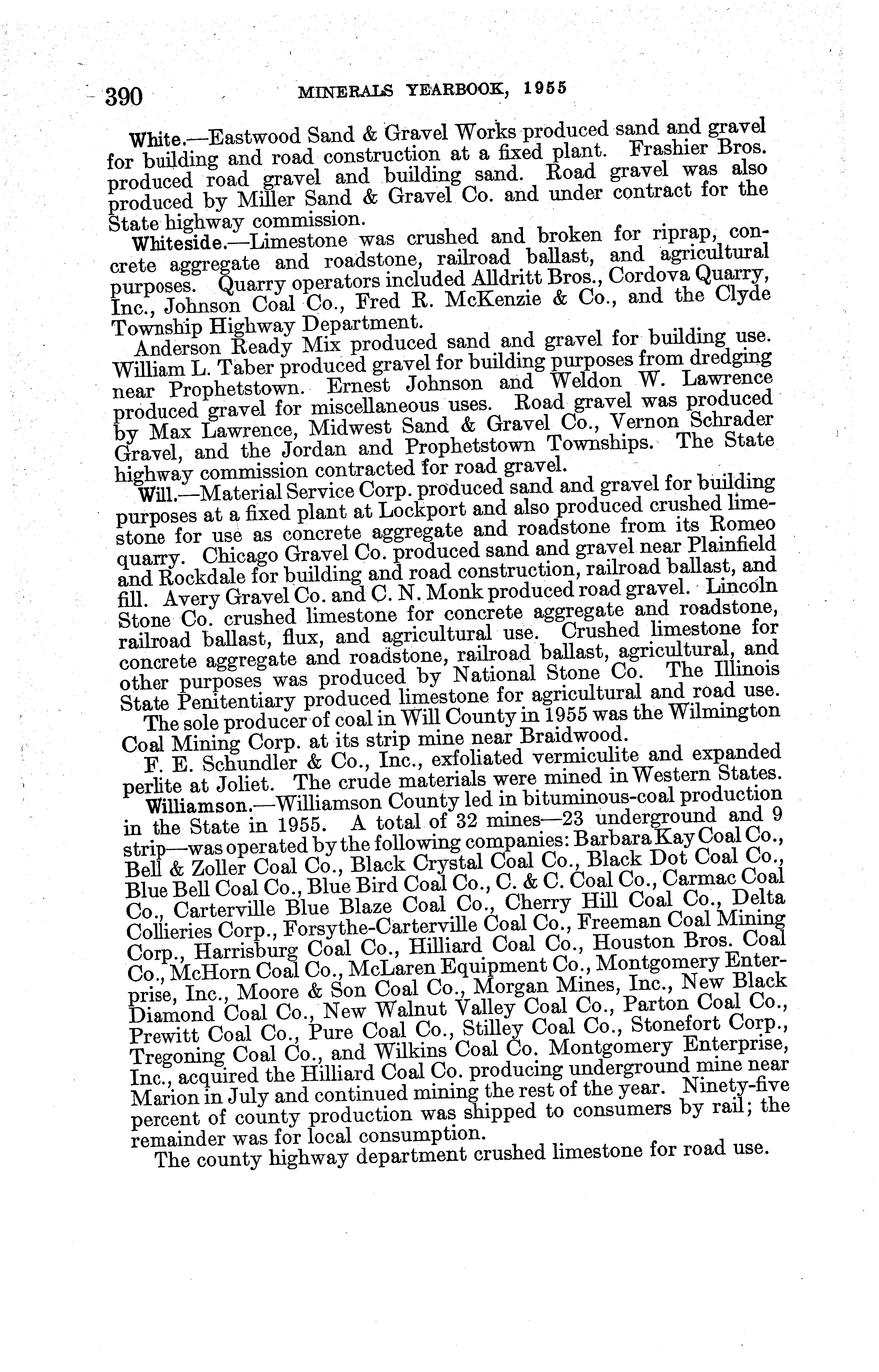 390 MINERALS YEARBOOK, 1955

White.—Eastwood Sand & Gravel Works produced sand and gravel for building and road construction at a fixed plant. Frashier Bros. produced road gravel and building sand. Road gravel was also produced by Miller Sand & Gravel Co. and under contract for the State highway commission.

Whiteside.—Limestone was crushed and broken for riprap, concrete aggregate and roadstone, railroad ballast, and agricultural purposes. Quarry operators included Alldritt Bros., Cordova Quarry, Inc., Johnson Coal Co., Fred R. McKenzie & Co., and the Clyde Township Highway Department.

Anderson Ready Mix produced sand and gravel for building use. William L. Taber produced gravel for building purposes from dredging near Prophetstown. Ernest Johnson and Weldon W. Lawrence produced gravel for miscellaneous uses. Road gravel was produced by Max Lawrence, Midwest Sand & Gravel Co., Vernon Schrader Gravel, and the Jordan and Prophetstown Townships. The State highway commission contracted for road gravel.

Will.—Material Service Corp. produced sand and gravel for building purposes at a fixed plant at Lockport and also produced crushed limestone for use as concrete aggregate and roadstone from its Romeo quarry. Chicago Gravel Co. produced sand and gravel near Plainfield and Rockdale for building and road construction, railroad ballast, and fill. Avery Gravel Co. and C. N. Monk produced road gravel. Lincoln Stone Co. crushed limestone for concrete aggregate and roadstone, railroad ballast, flux, and agricultural use. Crushed limestone for concrete aggregate and roadstone, railroad ballast, agricultural, and other purposes was produced by National Stone Co. The Illinois State Penitentiary produced limestone for agricultural and road use.

The sole producer of coal in Will County in 1955 was the Wilmington Coal Mining Corp. at its strip mine near Braidwood.

F. E. Schundler & Co., Inc., exfoliated vermiculite and expanded perlite at Joliet. The crude materials were mined in Western States.

Williamson.—Williamson County led in bituminous-coal production in the State in 1955. A total of 32 mines—23 underground and 9 strip—was operated by the following companies: Barbara Kay Coal Co., Bell & Zoller Coal Co., Black Crystal Coal Co., Black Dot Coal Co., Blue Bell Coal Co., Blue Bird Coal Co., C. & C. Coal Co., Carmac Coal Co., Carterville Blue Blaze Coal Co., Cherry Hill Coal Co., Delta Collieries Corp., Forsythe-Carterville Coal Co., Freeman Coal Mining Corp., Harrisburg Coal Co., Hilliard Coal Co., Houston Bros. Coal Co., McHorn Coal Co., McLaren Equipment Co., Montgomery Enterprise, Inc., Moore & Son Coal Co., Morgan Mines, Inc., New Black Diamond Coal Co., New Walnut Valley Coal Co., Parton Coal Co., Prewitt Coal Co., Pure Coal Co., Stilley Coal Co., Stonefort Corp., Tregoning Coal Co., and Wilkins Coal Co. Montgomery Enterprise, Inc., acquired the Hilliard Coal Co. producing underground mine near Marion in July and continued mining the rest of the year. Ninety-five percent of county production was shipped to consumers by rail; the remainder was for local consumption.

The county highway department crushed limestone for road use.